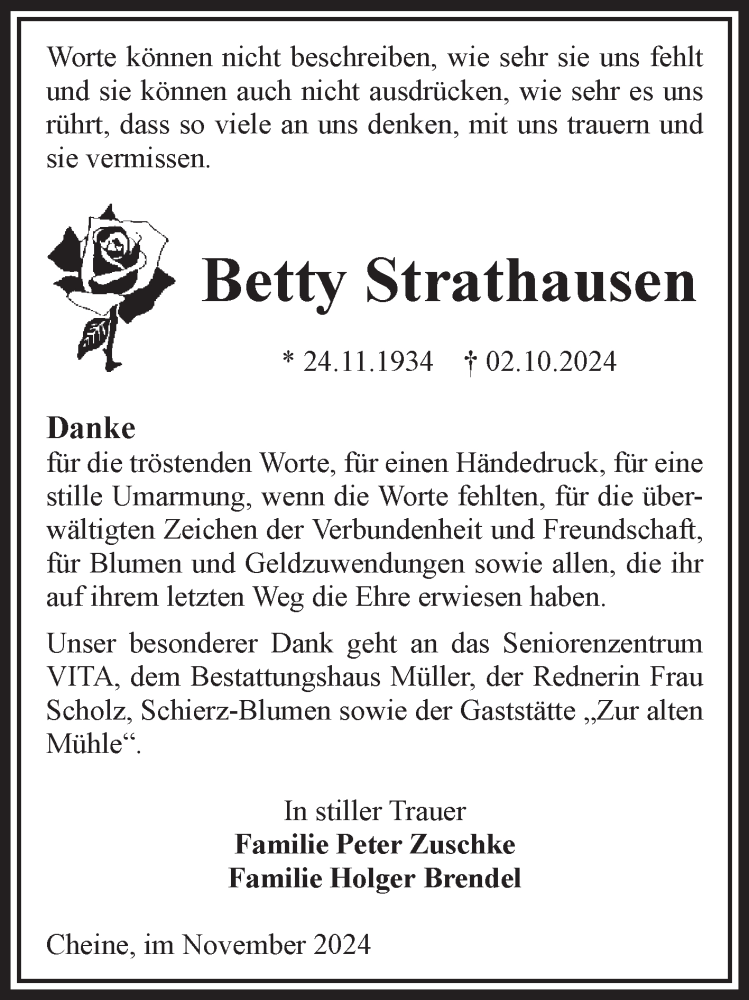 Worte können nicht beschreiben, wie sehr sie uns fehlt und sie können auch nicht ausdrücken, wie sehr es uns rührt, dass so viele an uns denken, mit uns trauern und sie vermissen.

Betty Strathausen

* 24.11.1934 † 02.10.2024

Danke
für die tröstenden Worte, für einen Händedruck, für eine stille Umarmung, wenn die Worte fehlten, für die überwältigten Zeichen der Verbundenheit und Freundschaft, für Blumen und Geldzuwendungen sowie allen, die ihr auf ihrem letzten Weg die Ehre erwiesen haben.

Unser besonderer Dank geht an das Seniorenzentrum VITA, dem Bestattungshaus Müller, der Rednerin Frau Scholz, Schierz-Blumen sowie der Gaststätte „Zur alten Mühle“.

In stiller Trauer
Familie Peter Zuschke
Familie Holger Brendel

Cheine, im November 2024